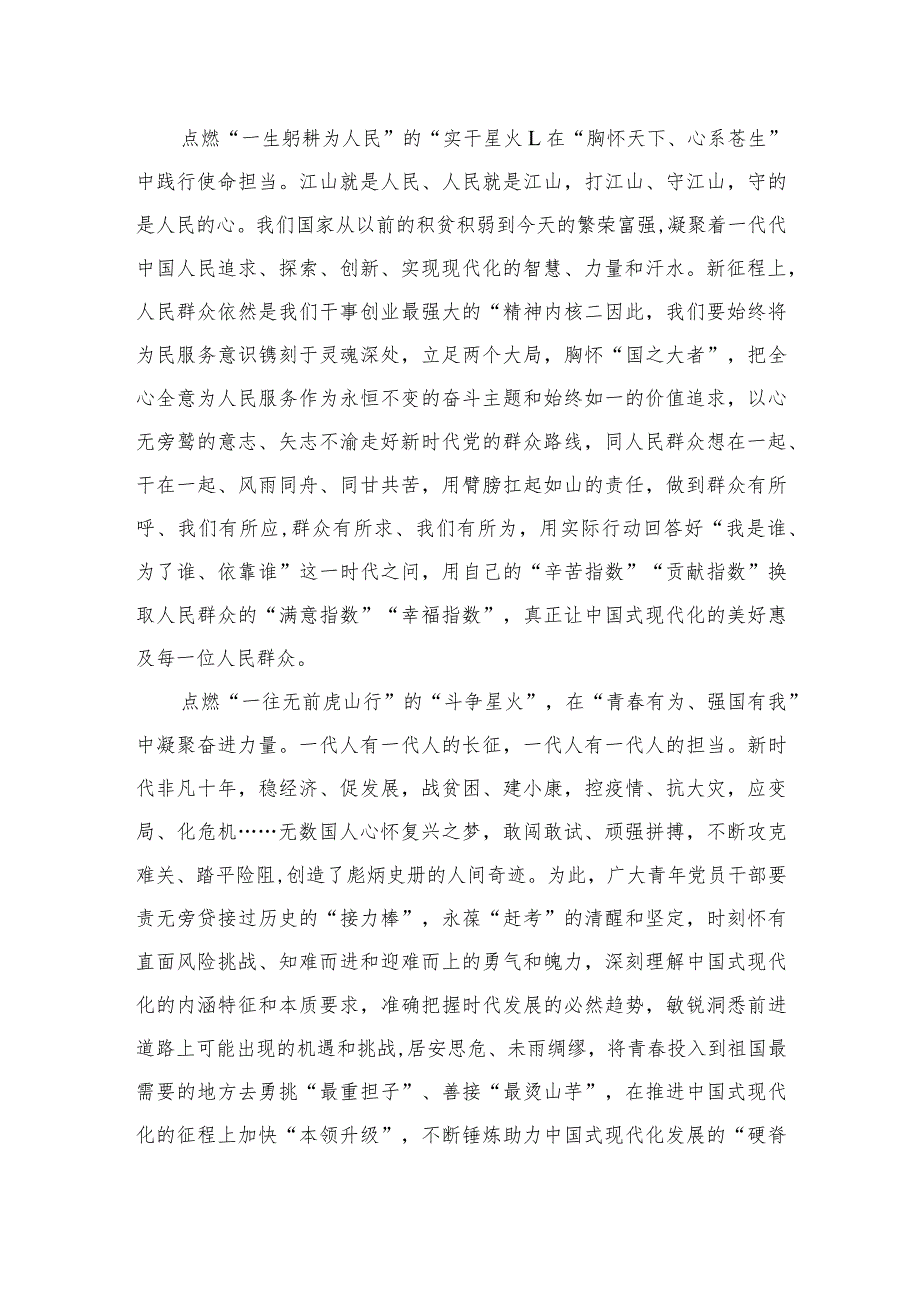 点燃“一生躬耕为人民”的“实干星火L在“胸怀天下、心系苍生”中践行使命担当。江山就是人民、人民就是江山，打江山、守江山，守的是人民的心。我们国家从以前的积贫积弱到今天的繁荣富强,凝聚着一代代中国人民追求、探索、创新、实现现代化的智慧、力量和汗水。新征程上，人民群众依然是我们干事创业最强大的“精神内核二因此，我们要始终将为民服务意识镌刻于灵魂深处，立足两个大局，胸怀“国之大者”，把全心全意为人民服务作为永恒不变的奋斗主题和始终如一的价值追求，以心无旁骛的意志、矢志不渝走好新时代党的群众路线，同人民群众想在一起、干在一起、风雨同舟、同甘共苦，用臂膀扛起如山的责任，做到群众有所呼、我们有所应,群众有所求、我们有所为，用实际行动回答好“我是谁、为了谁、依靠谁”这一时代之问，用自己的“辛苦指数”“贡献指数”换取人民群众的“满意指数”“幸福指数”，真正让中国式现代化的美好惠及每一位人民群众。

点燃“一往无前虎山行”的“斗争星火”，在“青春有为、强国有我”中凝聚奋进力量。一代人有一代人的长征，一代人有一代人的担当。新时代非凡十年，稳经济、促发展，战贫困、建小康，控疫情、抗大灾，应变局、化危机……无数国人心怀复兴之梦，敢闯敢试、顽强拼搏，不断攻克难关、踏平险阻,创造了彪炳史册的人间奇迹。为此，广大青年党员干部要责无旁贷接过历史的“接力棒”，永葆“赶考”的清醒和坚定，时刻怀有直面风险挑战、知难而进和迎难而上的勇气和魄力，深刻理解中国式现代化的内涵特征和本质要求，准确把握时代发展的必然趋势，敏锐洞悉前进道路上可能出现的机遇和挑战,居安思危、未雨绸缪，将青春投入到祖国最需要的地方去勇挑“最重担子”、善接“最烫山芋”，在推进中国式现代化的征程上加快“本领升级”，不断锤炼助力中国式现代化发展的“硬脊